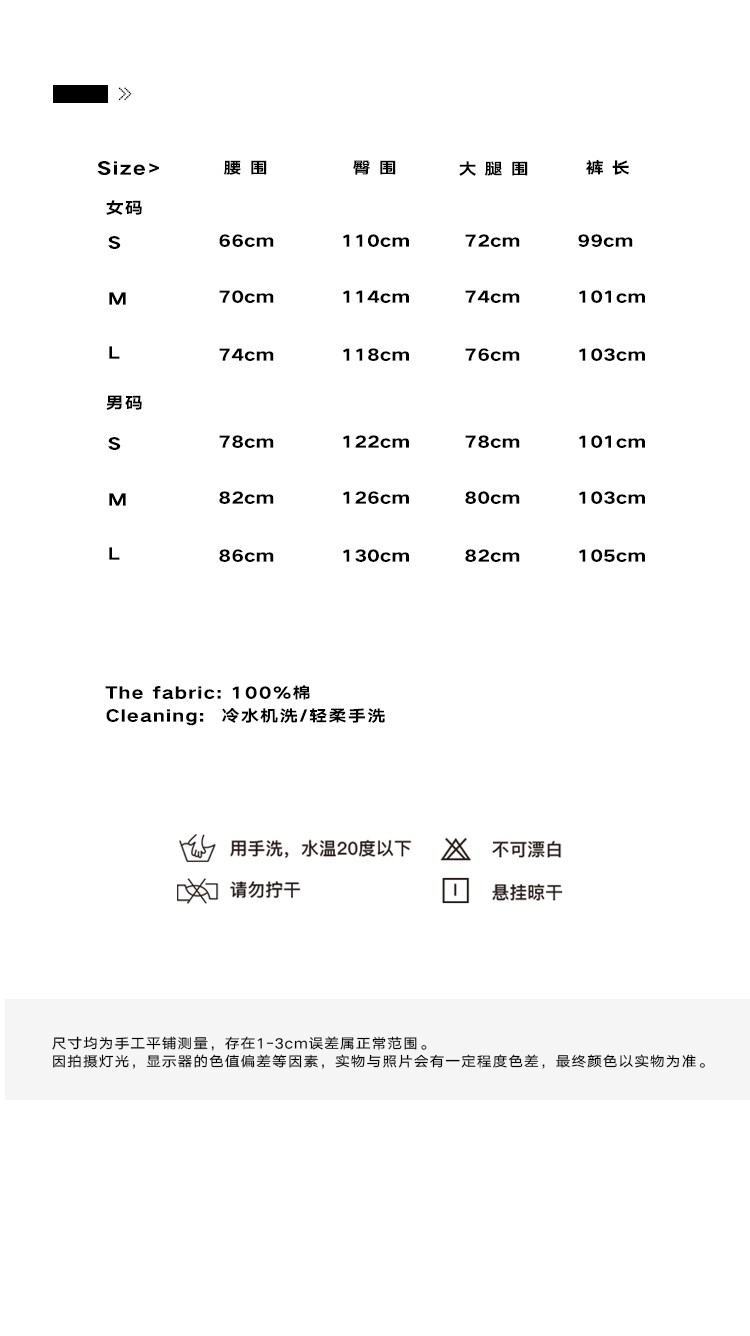 »

| Size> | 腰围 | 臀围 | 大腿围 | 裤长 |
|---|---|---|---|---|
| 女码 | | | | |
| S | 66cm | 110cm | 72cm | 99cm |
| M | 70cm | 114cm | 74cm | 101cm |
| L | 74cm | 118cm | 76cm | 103cm |
| 男码 | | | | |
| S | 78cm | 122cm | 78cm | 101cm |
| M | 82cm | 126cm | 80cm | 103cm |
| L | 86cm | 130cm | 82cm | 105cm |

The fabric: 100%棉
Cleaning: 冷水机洗/轻柔手洗

用手洗，水温20度以下
不可漂白
请勿拧干
悬挂晾干

尺寸均为手工平铺测量，存在1-3cm误差属正常范围。
因拍摄灯光，显示器的色值偏差等因素，实物与照片会有一定程度色差，最终颜色以实物为准。